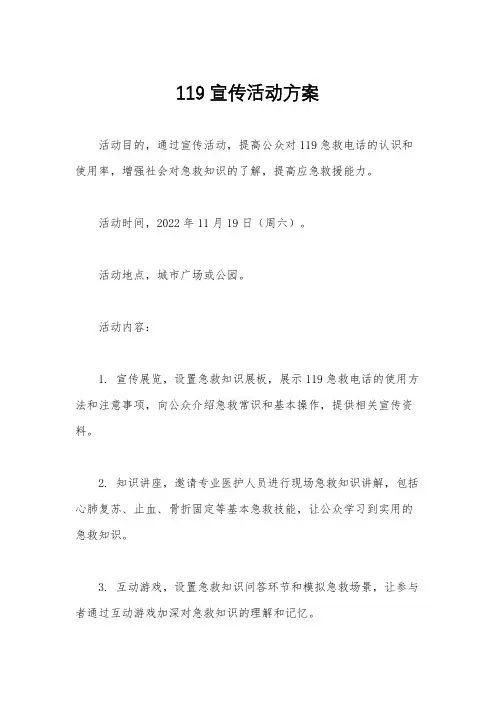 119 宣传活动方案

活动目的，通过宣传活动，提高公众对 119 急救电话的认识和使用率，增强社会对急救知识的了解，提高应急救援能力。

活动时间，2022 年 11 月 19 日（周六）。

活动地点，城市广场或公园。

活动内容：

1. 宣传展览，设置急救知识展板，展示 119 急救电话的使用方法和注意事项，向公众介绍急救常识和基本操作，提供相关宣传资料。

2. 知识讲座，邀请专业医护人员进行现场急救知识讲解，包括心肺复苏、止血、骨折固定等基本急救技能，让公众学习到实用的急救知识。

3. 互动游戏，设置急救知识问答环节和模拟急救场景，让参与者通过互动游戏加深对急救知识的理解和记忆。